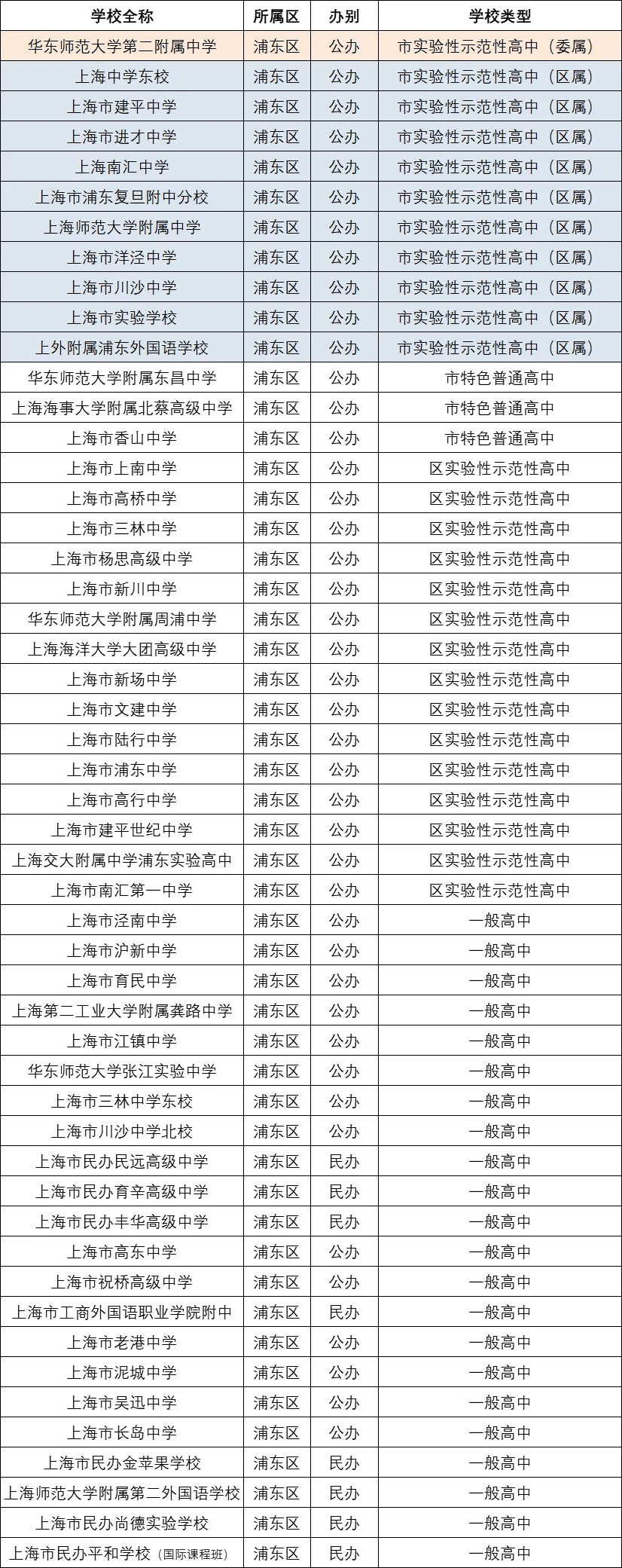 | 学校全称 | 所属区 | 办别 | 学校类型 |
|---|---|---|---|
| 华东师范大学第二附属中学 | 浦东区 | 公办 | 市实验性示范性高中（委属） |
| 上海中学东校 | 浦东区 | 公办 | 市实验性示范性高中（区属） |
| 上海市建平中学 | 浦东区 | 公办 | 市实验性示范性高中（区属） |
| 上海市进才中学 | 浦东区 | 公办 | 市实验性示范性高中（区属） |
| 上海南汇中学 | 浦东区 | 公办 | 市实验性示范性高中（区属） |
| 上海市浦东复旦附中分校 | 浦东区 | 公办 | 市实验性示范性高中（区属） |
| 上海师范大学附属中学 | 浦东区 | 公办 | 市实验性示范性高中（区属） |
| 上海市洋泾中学 | 浦东区 | 公办 | 市实验性示范性高中（区属） |
| 上海市川沙中学 | 浦东区 | 公办 | 市实验性示范性高中（区属） |
| 上海市实验学校 | 浦东区 | 公办 | 市实验性示范性高中（区属） |
| 上外附属浦东外国语学校 | 浦东区 | 公办 | 市实验性示范性高中（区属） |
| 华东师范大学附属东昌中学 | 浦东区 | 公办 | 市特色普通高中 |
| 上海海事大学附属北蔡高级中学 | 浦东区 | 公办 | 市特色普通高中 |
| 上海市香山中学 | 浦东区 | 公办 | 市特色普通高中 |
| 上海市上南中学 | 浦东区 | 公办 | 区实验性示范性高中 |
| 上海市高桥中学 | 浦东区 | 公办 | 区实验性示范性高中 |
| 上海市三林中学 | 浦东区 | 公办 | 区实验性示范性高中 |
| 上海市杨思高级中学 | 浦东区 | 公办 | 区实验性示范性高中 |
| 上海市新川中学 | 浦东区 | 公办 | 区实验性示范性高中 |
| 华东师范大学附属周浦中学 | 浦东区 | 公办 | 区实验性示范性高中 |
| 上海海洋大学大团高级中学 | 浦东区 | 公办 | 区实验性示范性高中 |
| 上海市新场中学 | 浦东区 | 公办 | 区实验性示范性高中 |
| 上海市文建中学 | 浦东区 | 公办 | 区实验性示范性高中 |
| 上海市陆行中学 | 浦东区 | 公办 | 区实验性示范性高中 |
| 上海市浦东中学 | 浦东区 | 公办 | 区实验性示范性高中 |
| 上海市高行中学 | 浦东区 | 公办 | 区实验性示范性高中 |
| 上海市建平世纪中学 | 浦东区 | 公办 | 区实验性示范性高中 |
| 上海交大附属中学浦东实验高中 | 浦东区 | 公办 | 区实验性示范性高中 |
| 上海市南汇第一中学 | 浦东区 | 公办 | 区实验性示范性高中 |
| 上海市泾南中学 | 浦东区 | 公办 | 一般高中 |
| 上海市沪新中学 | 浦东区 | 公办 | 一般高中 |
| 上海市育民中学 | 浦东区 | 公办 | 一般高中 |
| 上海第二工业大学附属龚路中学 | 浦东区 | 公办 | 一般高中 |
| 上海市江镇中学 | 浦东区 | 公办 | 一般高中 |
| 华东师范大学张江实验中学 | 浦东区 | 公办 | 一般高中 |
| 上海市三林中学东校 | 浦东区 | 公办 | 一般高中 |
| 上海市川沙中学北校 | 浦东区 | 公办 | 一般高中 |
| 上海市民办民远高级中学 | 浦东区 | 民办 | 一般高中 |
| 上海市民办育辛高级中学 | 浦东区 | 民办 | 一般高中 |
| 上海市民办丰华高级中学 | 浦东区 | 民办 | 一般高中 |
| 上海市高东中学 | 浦东区 | 公办 | 一般高中 |
| 上海市祝桥高级中学 | 浦东区 | 公办 | 一般高中 |
| 上海市工商外国语职业学院附中 | 浦东区 | 民办 | 一般高中 |
| 上海市老港中学 | 浦东区 | 公办 | 一般高中 |
| 上海市泥城中学 | 浦东区 | 公办 | 一般高中 |
| 上海市吴迅中学 | 浦东区 | 公办 | 一般高中 |
| 上海市长岛中学 | 浦东区 | 公办 | 一般高中 |
| 上海市民办金苹果学校 | 浦东区 | 民办 | 一般高中 |
| 上海师范大学附属第二外国语学校 | 浦东区 | 民办 | 一般高中 |
| 上海市民办尚德实验学校 | 浦东区 | 民办 | 一般高中 |
| 上海市民办平和学校（国际课程班） | 浦东区 | 民办 | 一般高中 |